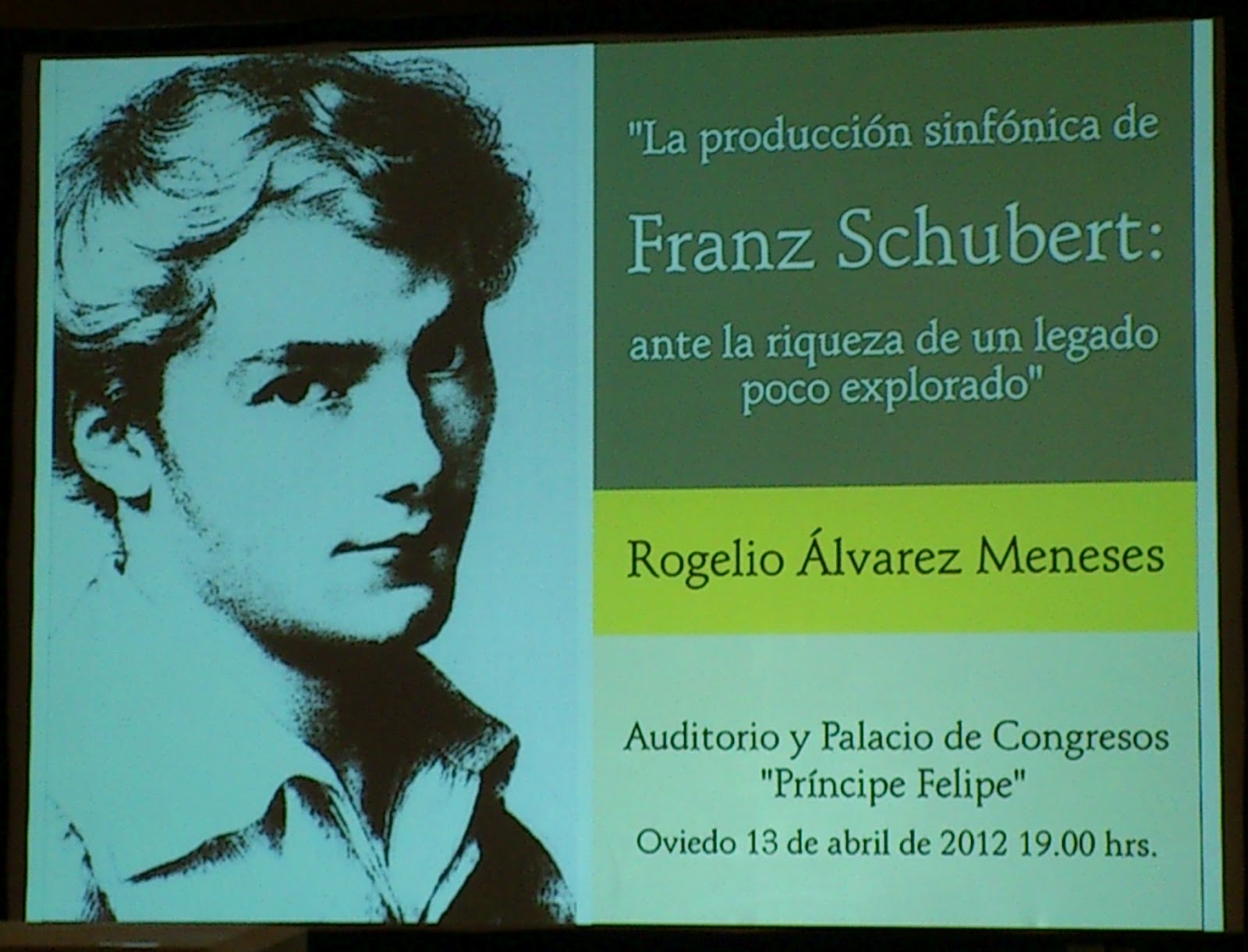 "La producción sinfónica de

Franz Schubert:

ante la riqueza de un legado poco explorado"

Rogelio Álvarez Meneses

Auditorio y Palacio de Congresos
"Príncipe Felipe"
Oviedo 13 de abril de 2012 19.00 hrs.